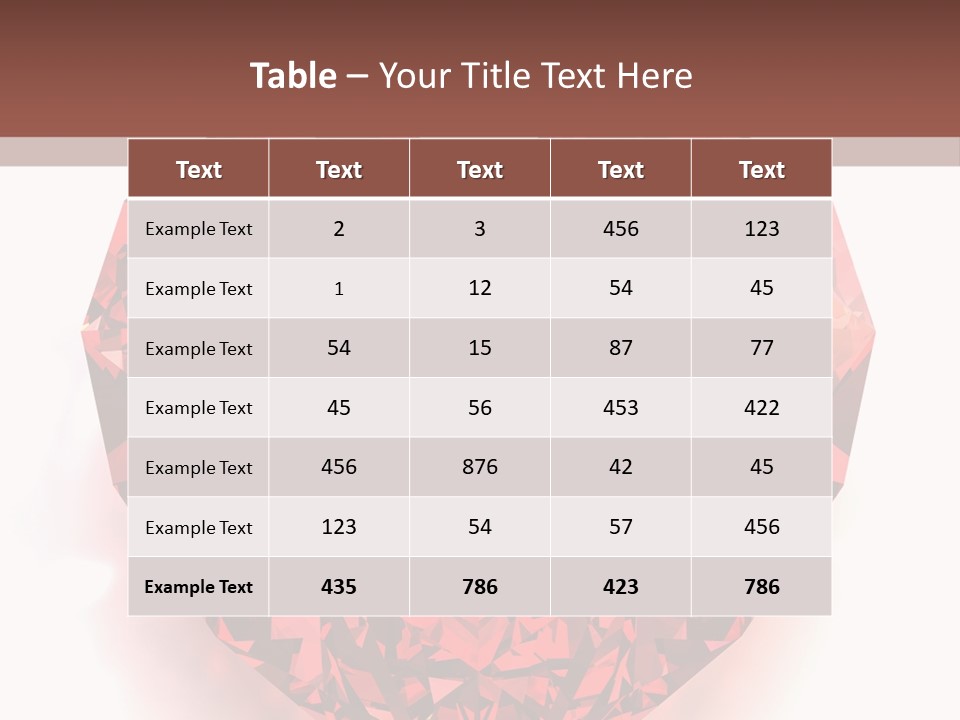 Table – Your Title Text Here

| Text | Text | Text | Text | Text |
|---|---|---|---|---|
| Example Text | 2 | 3 | 456 | 123 |
| Example Text | 1 | 12 | 54 | 45 |
| Example Text | 54 | 15 | 87 | 77 |
| Example Text | 45 | 56 | 453 | 422 |
| Example Text | 456 | 876 | 42 | 45 |
| Example Text | 123 | 54 | 57 | 456 |
| Example Text | 435 | 786 | 423 | 786 |